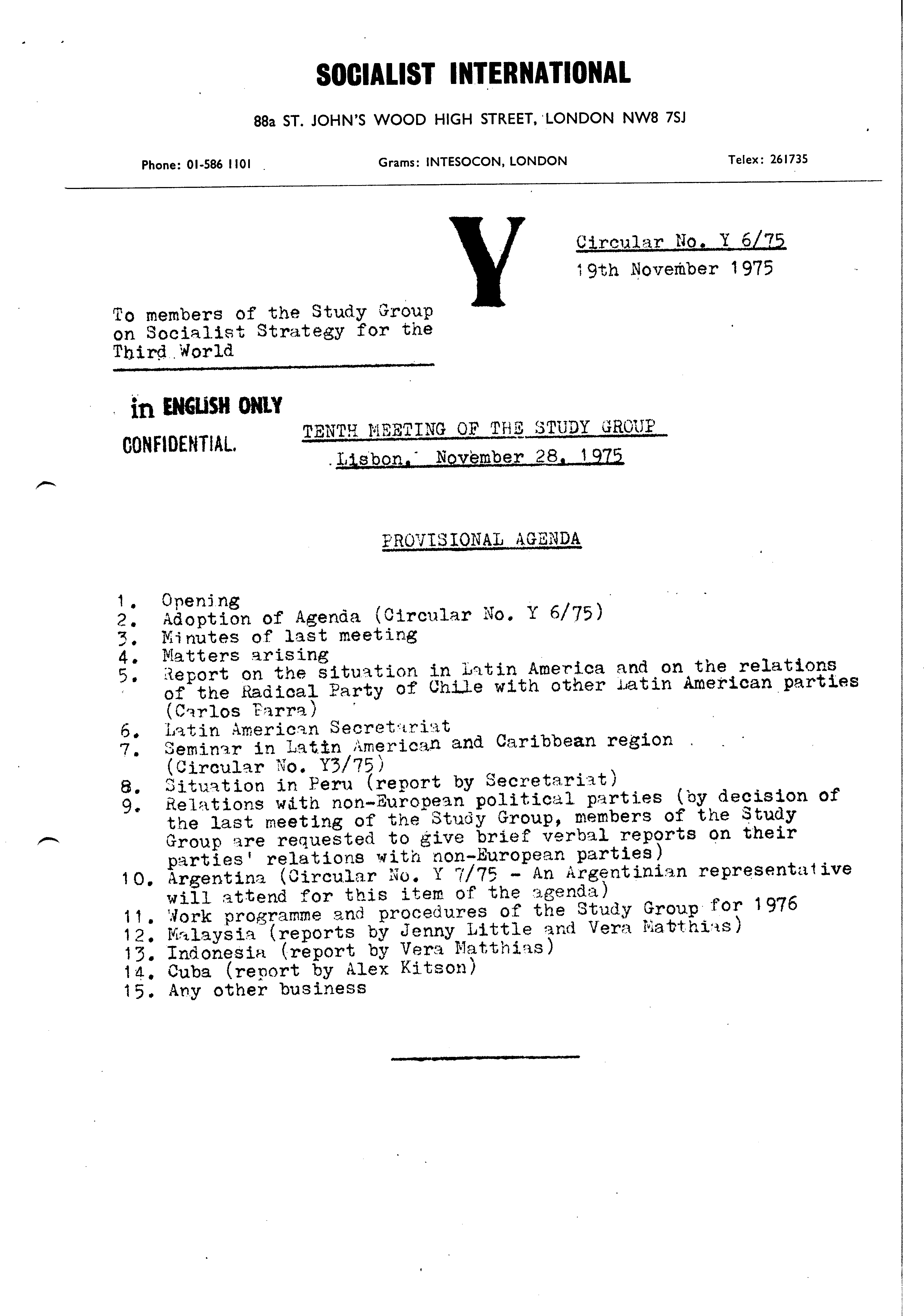 SOCIALIST INTERNATIONAL

88a ST. JOHN'S WOOD HIGH STREET, LONDON NW8 7SJ

Phone: 01-586 1101

Grams: INTESOCON, LONDON

Telex: 261735

Y

Circular No. Y 6/75
19th November 1975

To members of the Study Group on Socialist Strategy for the Third World

in ENGLISH ONLY
CONFIDENTIAL.

TENTH MEETING OF THE STUDY GROUP
Lisbon, November 28, 1975

PROVISIONAL AGENDA

1. Opening
2. Adoption of Agenda (Circular No. Y 6/75)
3. Minutes of last meeting
4. Matters arising
5. Report on the situation in Latin America and on the relations of the Radical Party of Chile with other Latin American parties (Carlos Parra)
6. Latin American Secretariat
7. Seminar in Latin American and Caribbean region (Circular No. Y3/75)
8. Situation in Peru (report by Secretariat)
9. Relations with non-European political parties (by decision of the last meeting of the Study Group, members of the Study Group are requested to give brief verbal reports on their parties' relations with non-European parties)
10. Argentina (Circular No. Y 7/75 - An Argentinian representative will attend for this item of the agenda)
11. Work programme and procedures of the Study Group for 1976
12. Malaysia (reports by Jenny Little and Vera Matthias)
13. Indonesia (report by Vera Matthias)
14. Cuba (report by Alex Kitson)
15. Any other business